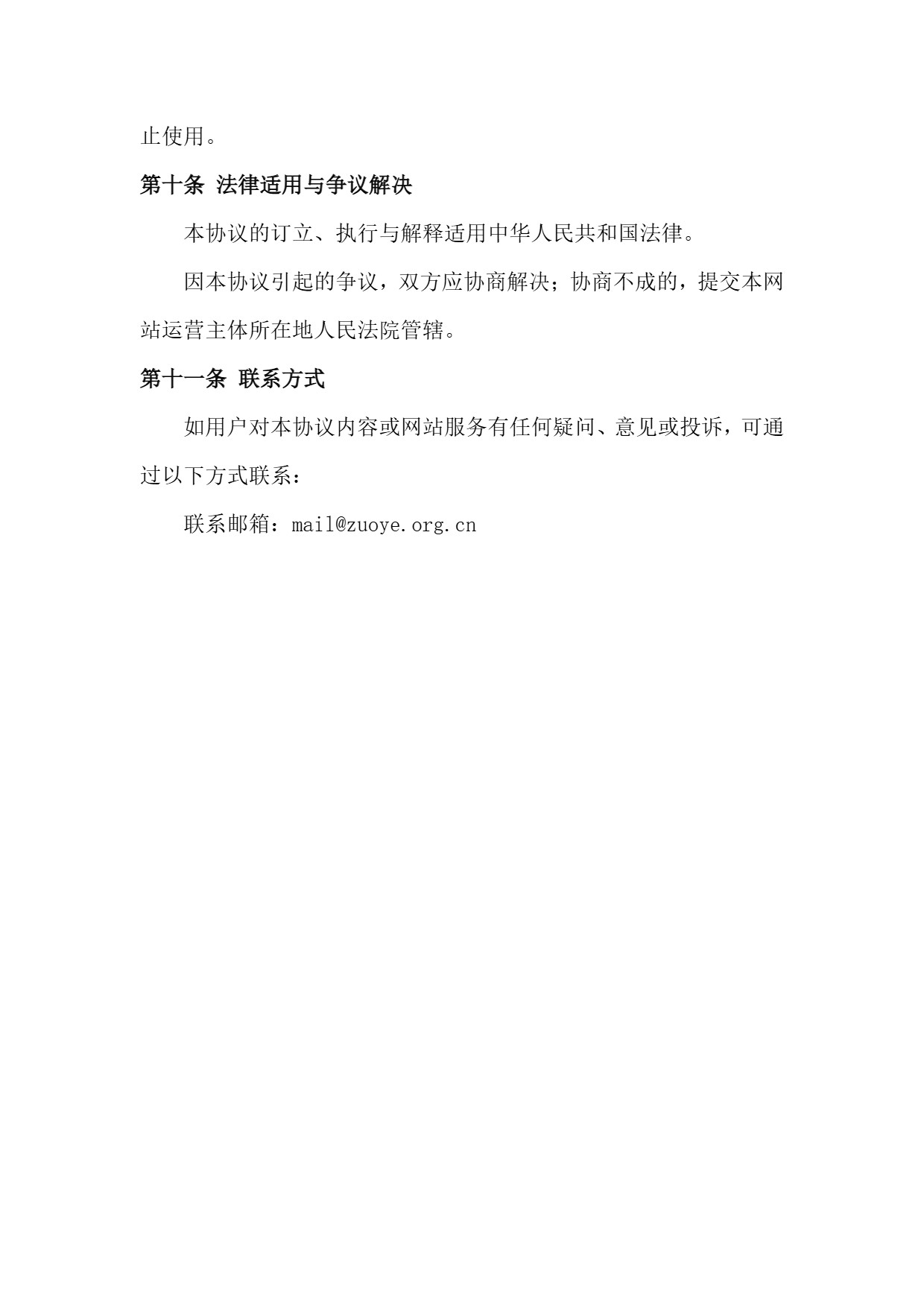 止使用。

第十条 法律适用与争议解决

本协议的订立、执行与解释适用中华人民共和国法律。

因本协议引起的争议，双方应协商解决；协商不成的，提交本网站运营主体所在地人民法院管辖。

第十一条 联系方式

如用户对本协议内容或网站服务有任何疑问、意见或投诉，可通过以下方式联系：

联系邮箱：mail@zuoye.org.cn